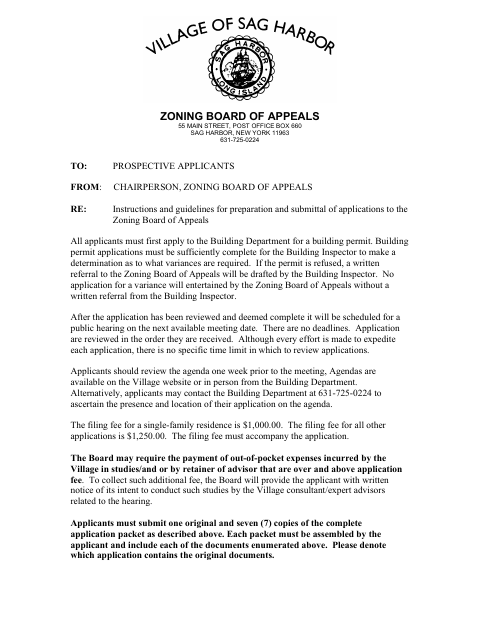 VILLAGE OF SAG HARBOR

SAG HARBOR
LONG ISLAND

ZONING BOARD OF APPEALS
55 MAIN STREET, POST OFFICE BOX 660
SAG HARBOR, NEW YORK 11963
631-725-0224

TO: PROSPECTIVE APPLICANTS

FROM: CHAIRPERSON, ZONING BOARD OF APPEALS

RE: Instructions and guidelines for preparation and submittal of applications to the Zoning Board of Appeals

All applicants must first apply to the Building Department for a building permit. Building permit applications must be sufficiently complete for the Building Inspector to make a determination as to what variances are required. If the permit is refused, a written referral to the Zoning Board of Appeals will be drafted by the Building Inspector. No application for a variance will entertained by the Zoning Board of Appeals without a written referral from the Building Inspector.

After the application has been reviewed and deemed complete it will be scheduled for a public hearing on the next available meeting date. There are no deadlines. Application are reviewed in the order they are received. Although every effort is made to expedite each application, there is no specific time limit in which to review applications.

Applicants should review the agenda one week prior to the meeting, Agendas are available on the Village website or in person from the Building Department. Alternatively, applicants may contact the Building Department at 631-725-0224 to ascertain the presence and location of their application on the agenda.

The filing fee for a single-family residence is $1,000.00. The filing fee for all other applications is $1,250.00. The filing fee must accompany the application.

The Board may require the payment of out-of-pocket expenses incurred by the Village in studies/and or by retainer of advisor that are over and above application fee. To collect such additional fee, the Board will provide the applicant with written notice of its intent to conduct such studies by the Village consultant/expert advisors related to the hearing.

Applicants must submit one original and seven (7) copies of the complete application packet as described above. Each packet must be assembled by the applicant and include each of the documents enumerated above. Please denote which application contains the original documents.